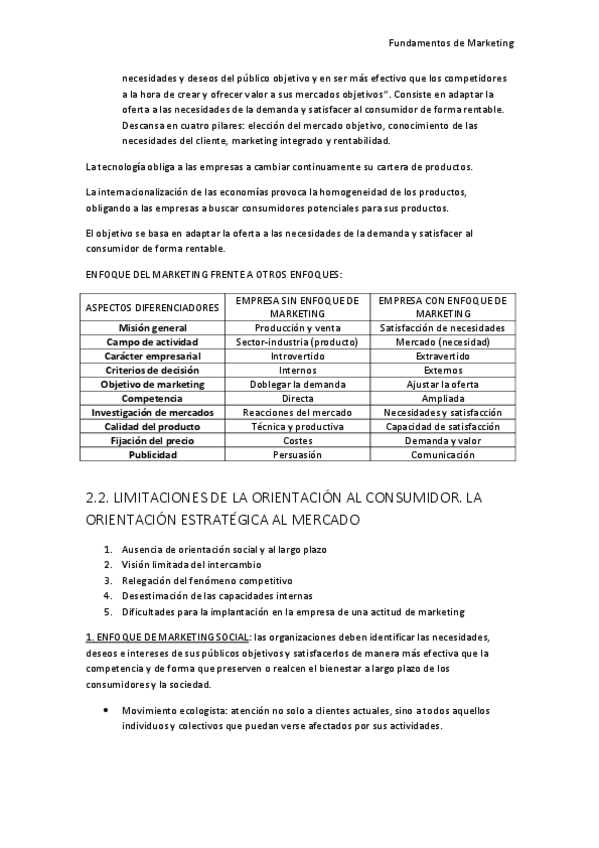 Fundamentos de Marketing

necesidades y deseos del público objetivo y en ser más efectivo que los competidores a la hora de crear y ofrecer valor a sus mercados objetivos". Consiste en adaptar la oferta a las necesidades de la demanda y satisfacer al consumidor de forma rentable. Descansa en cuatro pilares: elección del mercado objetivo, conocimiento de las necesidades del cliente, marketing integrado y rentabilidad.

La tecnología obliga a las empresas a cambiar continuamente su cartera de productos.

La internacionalización de las economías provoca la homogeneidad de los productos, obligando a las empresas a buscar consumidores potenciales para sus productos.

El objetivo se basa en adaptar la oferta a las necesidades de la demanda y satisfacer al consumidor de forma rentable.

ENFOQUE DEL MARKETING FRENTE A OTROS ENFOQUES:

| ASPECTOS DIFERENCIADORES | EMPRESA SIN ENFOQUE DE MARKETING | EMPRESA CON ENFOQUE DE MARKETING |
|---|---|---|
| Misión general | Producción y venta | Satisfacción de necesidades |
| Campo de actividad | Sector-industria (producto) | Mercado (necesidad) |
| Carácter empresarial | Introvertido | Extravertido |
| Criterios de decisión | Internos | Externos |
| Objetivo de marketing | Doblegar la demanda | Ajustar la oferta |
| Competencia | Directa | Ampliada |
| Investigación de mercados | Reacciones del mercado | Necesidades y satisfacción |
| Calidad del producto | Técnica y productiva | Capacidad de satisfacción |
| Fijación del precio | Costes | Demanda y valor |
| Publicidad | Persuasión | Comunicación |

2.2. LIMITACIONES DE LA ORIENTACIÓN AL CONSUMIDOR. LA ORIENTACIÓN ESTRATÉGICA AL MERCADO

1. Ausencia de orientación social y al largo plazo
2. Visión limitada del intercambio
3. Relegación del fenómeno competitivo
4. Desestimación de las capacidades internas
5. Dificultades para la implantación en la empresa de una actitud de marketing

1. ENFOQUE DE MARKETING SOCIAL: las organizaciones deben identificar las necesidades, deseos e intereses de sus públicos objetivos y satisfacerlos de manera más efectiva que la competencia y de forma que preserven o realcen el bienestar a largo plazo de los consumidores y la sociedad.

• Movimiento ecologista: atención no solo a clientes actuales, sino a todos aquellos individuos y colectivos que puedan verse afectados por sus actividades.